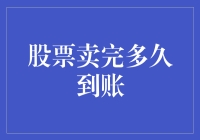 股票卖完多久到账